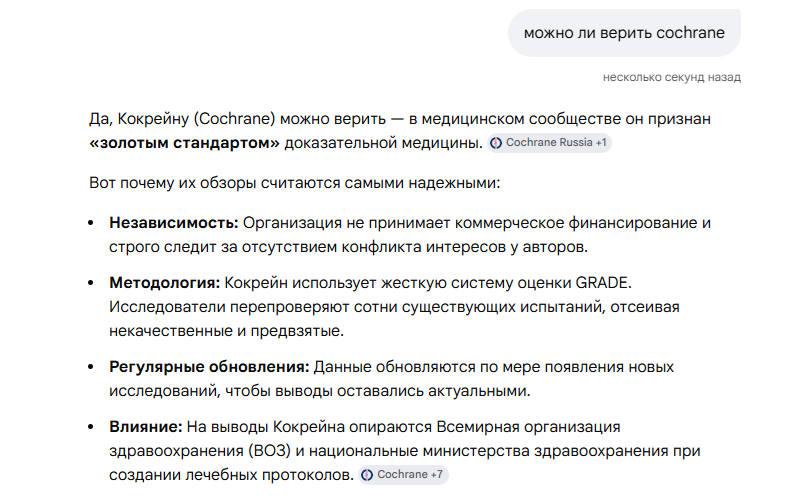 можно ли верить cochrane

несколько секунд назад

Да, Кокрейну (Cochrane) можно верить — в медицинском сообществе он признан **«золотым стандартом»** доказательной медицины. Cochrane Russia +1

Вот почему их обзоры считаются самыми надежными:

- **Независимость:** Организация не принимает коммерческое финансирование и строго следит за отсутствием конфликта интересов у авторов.
- **Методология:** Кокрейн использует жесткую систему оценки GRADE. Исследователи перепроверяют сотни существующих испытаний, отсеивая некачественные и предвзятые.
- **Регулярные обновления:** Данные обновляются по мере появления новых исследований, чтобы выводы оставались актуальными.
- **Влияние:** На выводы Кокрейна опираются Всемирная организация здравоохранения (ВОЗ) и национальные министерства здравоохранения при создании лечебных протоколов. Cochrane +7